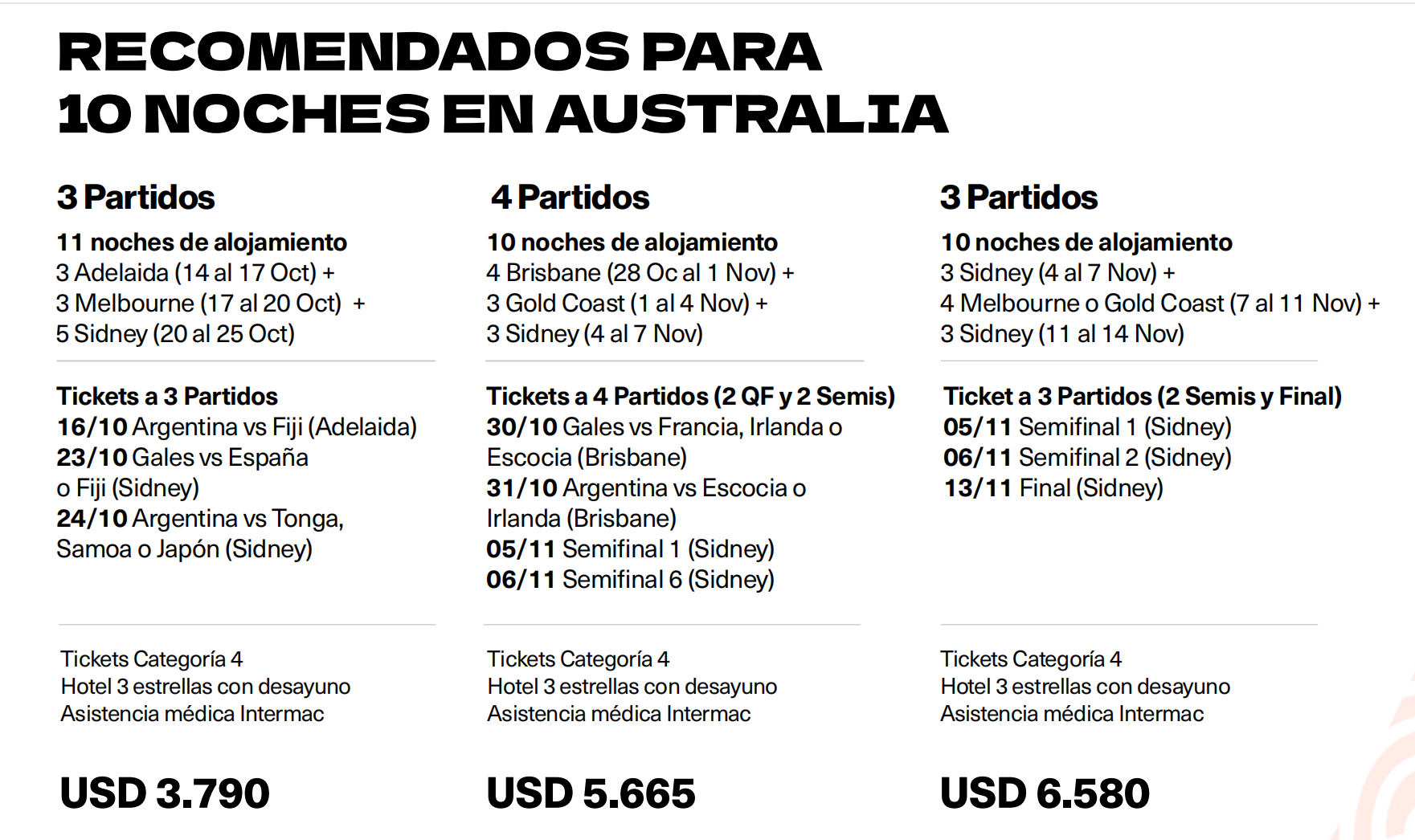 RECOMENDADOS PARA 10 NOCHES EN AUSTRALIA

3 Partidos

11 noches de alojamiento
3 Adelaida (14 al 17 Oct) +
3 Melbourne (17 al 20 Oct) +
5 Sidney (20 al 25 Oct)

Tickets a 3 Partidos
16/10 Argentina vs Fiji (Adelaida)
23/10 Gales vs España o Fiji (Sidney)
24/10 Argentina vs Tonga, Samoa o Japón (Sidney)

Tickets Categoría 4
Hotel 3 estrellas con desayuno
Asistencia médica Intermac

USD 3.790

4 Partidos

10 noches de alojamiento
4 Brisbane (28 Oc al 1 Nov) +
3 Gold Coast (1 al 4 Nov) +
3 Sidney (4 al 7 Nov)

Tickets a 4 Partidos (2 QF y 2 Semis)
30/10 Gales vs Francia, Irlanda o Escocia (Brisbane)
31/10 Argentina vs Escocia o Irlanda (Brisbane)
05/11 Semifinal 1 (Sidney)
06/11 Semifinal 6 (Sidney)

Tickets Categoría 4
Hotel 3 estrellas con desayuno
Asistencia médica Intermac

USD 5.665

3 Partidos

10 noches de alojamiento
3 Sidney (4 al 7 Nov) +
4 Melbourne o Gold Coast (7 al 11 Nov) +
3 Sidney (11 al 14 Nov)

Ticket a 3 Partidos (2 Semis y Final)
05/11 Semifinal 1 (Sidney)
06/11 Semifinal 2 (Sidney)
13/11 Final (Sidney)

Tickets Categoría 4
Hotel 3 estrellas con desayuno
Asistencia médica Intermac

USD 6.580